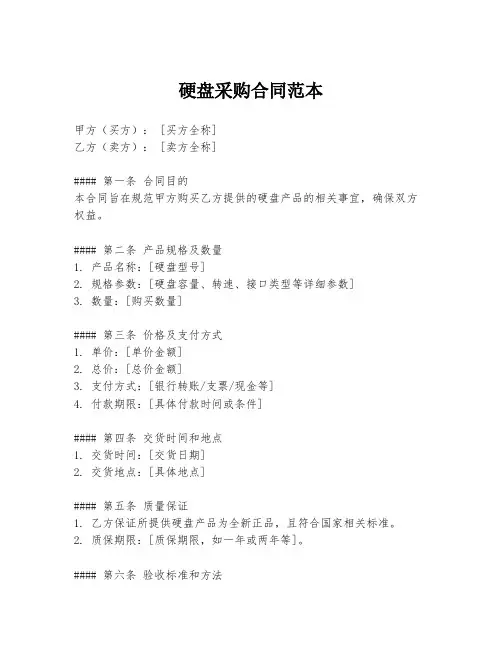 硬盘采购合同范本

甲方（买方）：［买方全称］
乙方（卖方）：［卖方全称］

#### 第一条 合同目的
本合同旨在规范甲方购买乙方提供的硬盘产品的相关事宜，确保双方权益。

#### 第二条 产品规格及数量
1. 产品名称：［硬盘型号］
2. 规格参数：［硬盘容量、转速、接口类型等详细参数］
3. 数量：［购买数量］

#### 第三条 价格及支付方式
1. 单价：［单价金额］
2. 总价：［总价金额］
3. 支付方式：［银行转账/支票/现金等］
4. 付款期限：［具体付款时间或条件］

#### 第四条 交货时间和地点
1. 交货时间：［交货日期］
2. 交货地点：［具体地点］

#### 第五条 质量保证
1. 乙方保证所提供硬盘产品为全新正品，且符合国家相关标准。
2. 质保期限：［质保期限，如一年或两年等］。

#### 第六条 验收标准和方法